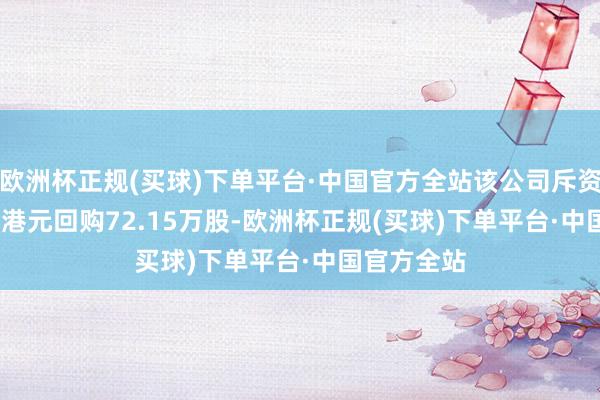 欧洲杯正规(买球)下单平台·中国官方全站该公司斥资
港元回购72.15万股-欧洲杯正规(买球)下单平台·中国
买球)下单平台·中国官方全站